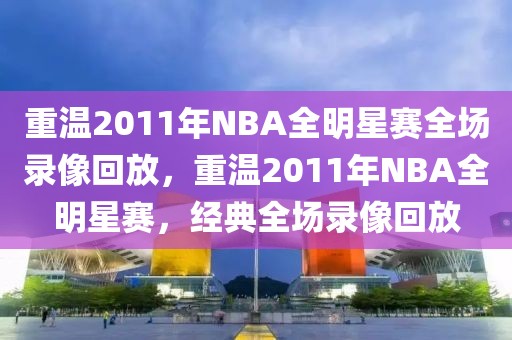 重温2011年NBA全明星赛全场录像回放，重温2011年NBA全明星赛，经典全场录像回放